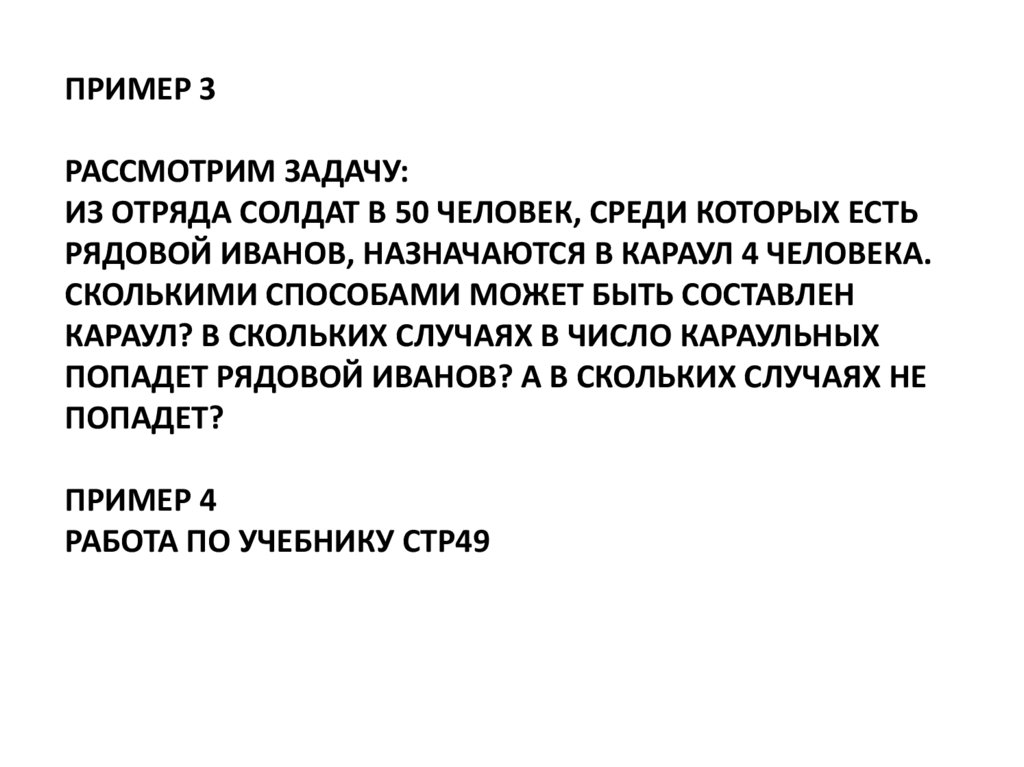 ПРИМЕР 3

РАССМОТРИМ ЗАДАЧУ:
ИЗ ОТРЯДА СОЛДАТ В 50 ЧЕЛОВЕК, СРЕДИ КОТОРЫХ ЕСТЬ РЯДОВОЙ ИВАНОВ, НАЗНАЧАЮТСЯ В КАРАУЛ 4 ЧЕЛОВЕКА. СКОЛЬКИМИ СПОСОБАМИ МОЖЕТ БЫТЬ СОСТАВЛЕН КАРАУЛ? В СКОЛЬКИХ СЛУЧАЯХ В ЧИСЛО КАРАУЛЬНЫХ ПОПАДЕТ РЯДОВОЙ ИВАНОВ? А В СКОЛЬКИХ СЛУЧАЯХ НЕ ПОПАДЕТ?

ПРИМЕР 4
РАБОТА ПО УЧЕБНИКУ СТР49